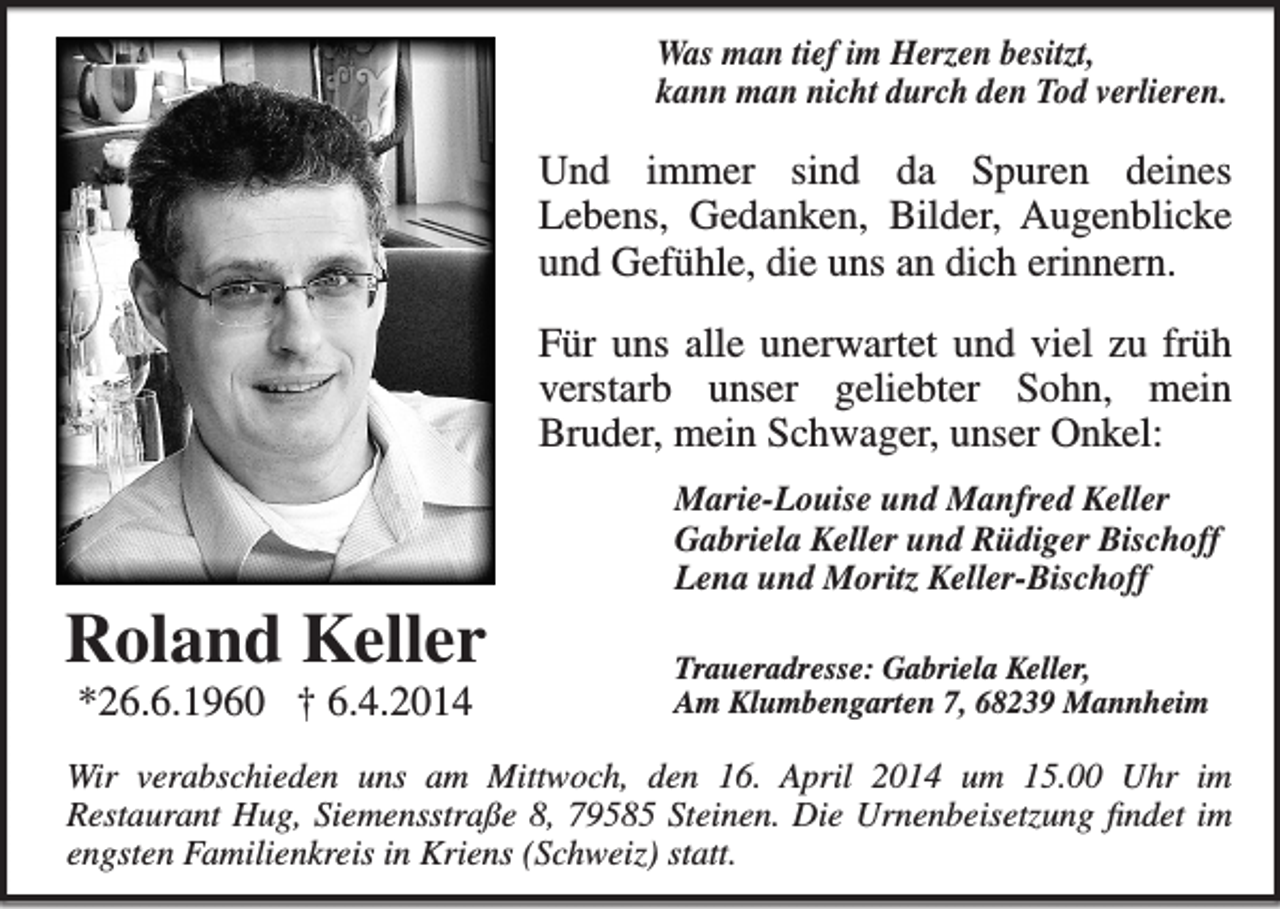 Was man tief im Herzen besitzt,
kann man nicht durch den Tod verlieren.

Und immer sind da Spuren deines Lebens, Gedanken, Bilder, Augenblicke und Gefühle, die uns an dich erinnern.

Für uns alle unerwartet und viel zu früh verstarb unser geliebter Sohn, mein Bruder, mein Schwager, unser Onkel:

Roland Keller
*26.6.1960 † 6.4.2014

Marie-Louise und Manfred Keller
Gabriela Keller und Rüdiger Bischoff
Lena und Moritz Keller-Bischoff

Traueradresse: Gabriela Keller,
Am Klumbengarten 7, 68239 Mannheim

Wir verabschieden uns am Mittwoch, den 16. April 2014 um 15.00 Uhr im Restaurant Hug, Siemensstraße 8, 79585 Steinen. Die Urnenbeisetzung findet im engsten Familienkreis in Kriens (Schweiz) statt.